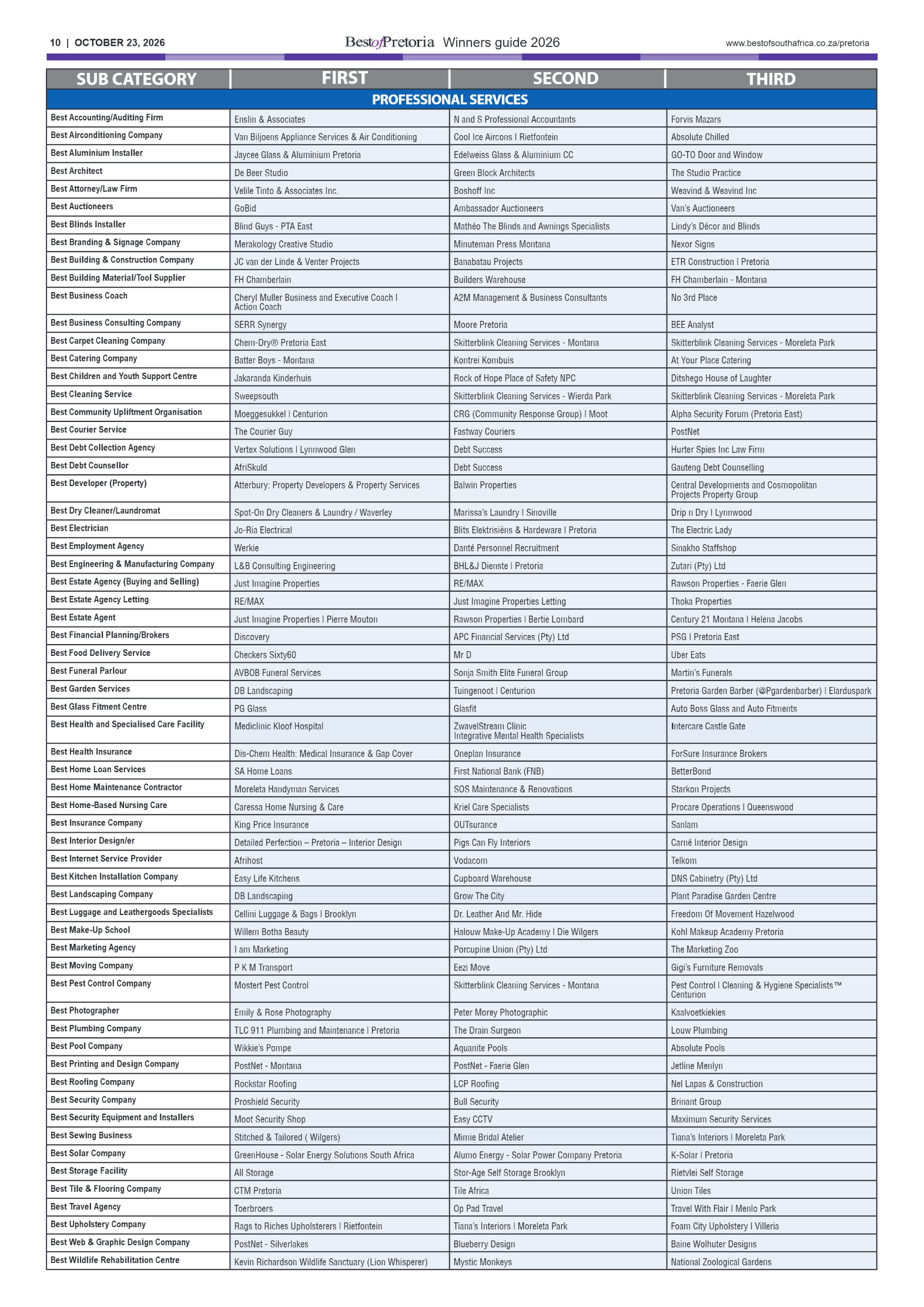 10 | OCTOBER 23, 2026 BestofPretoria Winners guide 2026 www.bestofsouthafrica.co.za/pretoria

| SUB CATEGORY | FIRST | SECOND | THIRD |
|---|---|---|---|
| PROFESSIONAL SERVICES | | | |
| Best Accounting/Auditing Firm | Enslin & Associates | N and S Professional Accountants | Forvis Mazars |
| Best Airconditioning Company | Van Biljoens Appliance Services & Air Conditioning | Cool Ice Aircons I Rietfontein | Absolute Chilled |
| Best Aluminium Installer | Jaycee Glass & Aluminium Pretoria | Edelweiss Glass & Aluminium CC | GO-TO Door and Window |
| Best Architect | De Beer Studio | Green Block Architects | The Studio Practice |
| Best Attorney/Law Firm | Velile Tinto & Associates Inc. | Boshoff Inc | Weavind & Weavind Inc |
| Best Auctioneers | GoBid | Ambassador Auctioneers | Van's Auctioneers |
| Best Blinds Installer | Blind Guys - PTA East | Mathéo The Blinds and Awnings Specialists | Lindy's Décor and Blinds |
| Best Branding & Signage Company | Merakology Creative Studio | Minuteman Press Montana | Nexor Signs |
| Best Building & Construction Company | JC van der Linde & Venter Projects | Banabatau Projects | ETR Construction I Pretoria |
| Best Building Material/Tool Supplier | FH Chamberlain | Builders Warehouse | FH Chamberlain - Montana |
| Best Business Coach | Cheryl Muller Business and Executive Coach I Action Coach | A2M Management & Business Consultants | No 3rd Place |
| Best Business Consulting Company | SERR Synergy | Moore Pretoria | BEE Analyst |
| Best Carpet Cleaning Company | Chem-Dry® Pretoria East | Skitterblink Cleaning Services - Montana | Skitterblink Cleaning Services - Moreleta Park |
| Best Catering Company | Batter Boys - Montana | Kontrei Kombuis | At Your Place Catering |
| Best Children and Youth Support Centre | Jakaranda Kinderhuis | Rock of Hope Place of Safety NPC | Ditshego House of Laughter |
| Best Cleaning Service | Sweepsouth | Skitterblink Cleaning Services - Wierda Park | Skitterblink Cleaning Services - Moreleta Park |
| Best Community Upliftment Organisation | Moeggesukkel I Centurion | CRG (Community Response Group) I Moot | Alpha Security Forum (Pretoria East) |
| Best Courier Service | The Courier Guy | Fastway Couriers | PostNet |
| Best Debt Collection Agency | Vertex Solutions I Lynnwood Glen | Debt Success | Hurter Spies Inc Law Firm |
| Best Debt Counsellor | AfriSkuld | Debt Success | Gauteng Debt Counselling |
| Best Developer (Property) | Atterbury: Property Developers & Property Services | Balwin Properties | Central Developments and Cosmopolitan Projects Property Group |
| Best Dry Cleaner/Laundromat | Spot-On Dry Cleaners & Laundry / Waverley | Marissa's Laundry I Sinoville | Drip n Dry I Lynnwood |
| Best Electrician | Jo-Ria Electrical | Blits Elektrisiëns & Hardeware I Pretoria | The Electric Lady |
| Best Employment Agency | Werkie | Danté Personnel Recruitment | Sinakho Staffshop |
| Best Engineering & Manufacturing Company | L&B Consulting Engineering | BHL&J Dienste I Pretoria | Zutari (Pty) Ltd |
| Best Estate Agency (Buying and Selling) | Just Imagine Properties | RE/MAX | Rawson Properties - Faerie Glen |
| Best Estate Agency Letting | RE/MAX | Just Imagine Properties Letting | Thoka Properties |
| Best Estate Agent | Just Imagine Properties I Pierre Mouton | Rawson Properties I Bertie Lombard | Century 21 Montana I Helena Jacobs |
| Best Financial Planning/Brokers | Discovery | APC Financial Services (Pty) Ltd | PSG I Pretoria East |
| Best Food Delivery Service | Checkers Sixty60 | Mr D | Uber Eats |
| Best Funeral Parlour | AVBOB Funeral Services | Sonja Smith Elite Funeral Group | Martin's Funerals |
| Best Garden Services | DB Landscaping | Tuingenoot I Centurion | Pretoria Garden Barber (@Pgardenbarber) I Elarduspark |
| Best Glass Fitment Centre | PG Glass | Glasfit | Auto Boss Glass and Auto Fitments |
| Best Health and Specialised Care Facility | Mediclinic Kloof Hospital | ZwavelStream Clinic Integrative Mental Health Specialists | Intercare Castle Gate |
| Best Health Insurance | Dis-Chem Health: Medical Insurance & Gap Cover | Oneplan Insurance | ForSure Insurance Brokers |
| Best Home Loan Services | SA Home Loans | First National Bank (FNB) | BetterBond |
| Best Home Maintenance Contractor | Moreleta Handyman Services | SOS Maintenance & Renovations | Starkon Projects |
| Best Home-Based Nursing Care | Caressa Home Nursing & Care | Kriel Care Specialists | Procare Operations I Queenswood |
| Best Insurance Company | King Price Insurance | OUTsurance | Sanlam |
| Best Interior Design/er | Detailed Perfection – Pretoria – Interior Design | Pigs Can Fly Interiors | Carné Interior Design |
| Best Internet Service Provider | Afrihost | Vodacom | Telkom |
| Best Kitchen Installation Company | Easy Life Kitchens | Cupboard Warehouse | DNS Cabinetry (Pty) Ltd |
| Best Landscaping Company | DB Landscaping | Grow The City | Plant Paradise Garden Centre |
| Best Luggage and Leathergoods Specialists | Cellini Luggage & Bags I Brooklyn | Dr. Leather And Mr. Hide | Freedom Of Movement Hazelwood |
| Best Make-Up School | Willem Botha Beauty | Halouw Make-Up Academy I Die Wilgers | Kohl Makeup Academy Pretoria |
| Best Marketing Agency | I am Marketing | Porcupine Union (Pty) Ltd | The Marketing Zoo |
| Best Moving Company | P K M Transport | Eezi Move | Gigi's Furniture Removals |
| Best Pest Control Company | Mostert Pest Control | Skitterblink Cleaning Services - Montana | Pest Control I Cleaning & Hygiene Specialists™ Centurion |
| Best Photographer | Emily & Rose Photography | Peter Morey Photographic | Kaalvoetkiekies |
| Best Plumbing Company | TLC 911 Plumbing and Maintenance I Pretoria | The Drain Surgeon | Louw Plumbing |
| Best Pool Company | Wikkie's Pompe | Aquanite Pools | Absolute Pools |
| Best Printing and Design Company | PostNet - Montana | PostNet - Faerie Glen | Jetline Menlyn |
| Best Roofing Company | Rockstar Roofing | LCP Roofing | Nel Lapas & Construction |
| Best Security Company | Proshield Security | Bull Security | Brinant Group |
| Best Security Equipment and Installers | Moot Security Shop | Easy CCTV | Maximum Security Services |
| Best Sewing Business | Stitched & Tailored ( Wilgers) | Mimie Bridal Atelier | Tiana's Interiors I Moreleta Park |
| Best Solar Company | GreenHouse - Solar Energy Solutions South Africa | Alumo Energy - Solar Power Company Pretoria | K-Solar I Pretoria |
| Best Storage Facility | All Storage | Stor-Age Self Storage Brooklyn | Rietvlei Self Storage |
| Best Tile & Flooring Company | CTM Pretoria | Tile Africa | Union Tiles |
| Best Travel Agency | Toerbroers | Op Pad Travel | Travel With Flair I Menlo Park |
| Best Upholstery Company | Rags to Riches Upholsterers I Rietfontein | Tiana's Interiors I Moreleta Park | Foam City Upholstery I Villeria |
| Best Web & Graphic Design Company | PostNet - Silverlakes | Blueberry Design | Baine Wolhuter Designs |
| Best Wildlife Rehabilitation Centre | Kevin Richardson Wildlife Sanctuary (Lion Whisperer) | Mystic Monkeys | National Zoological Gardens |